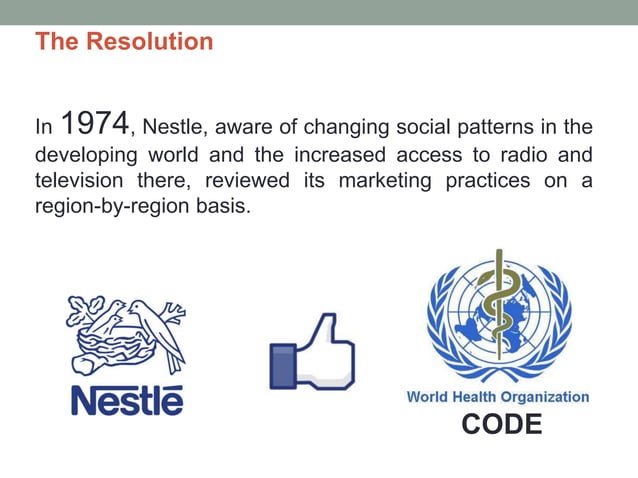 The Resolution

In 1974, Nestle, aware of changing social patterns in the developing world and the increased access to radio and television there, reviewed its marketing practices on a region-by-region basis.

Nestlé

World Health Organization

CODE